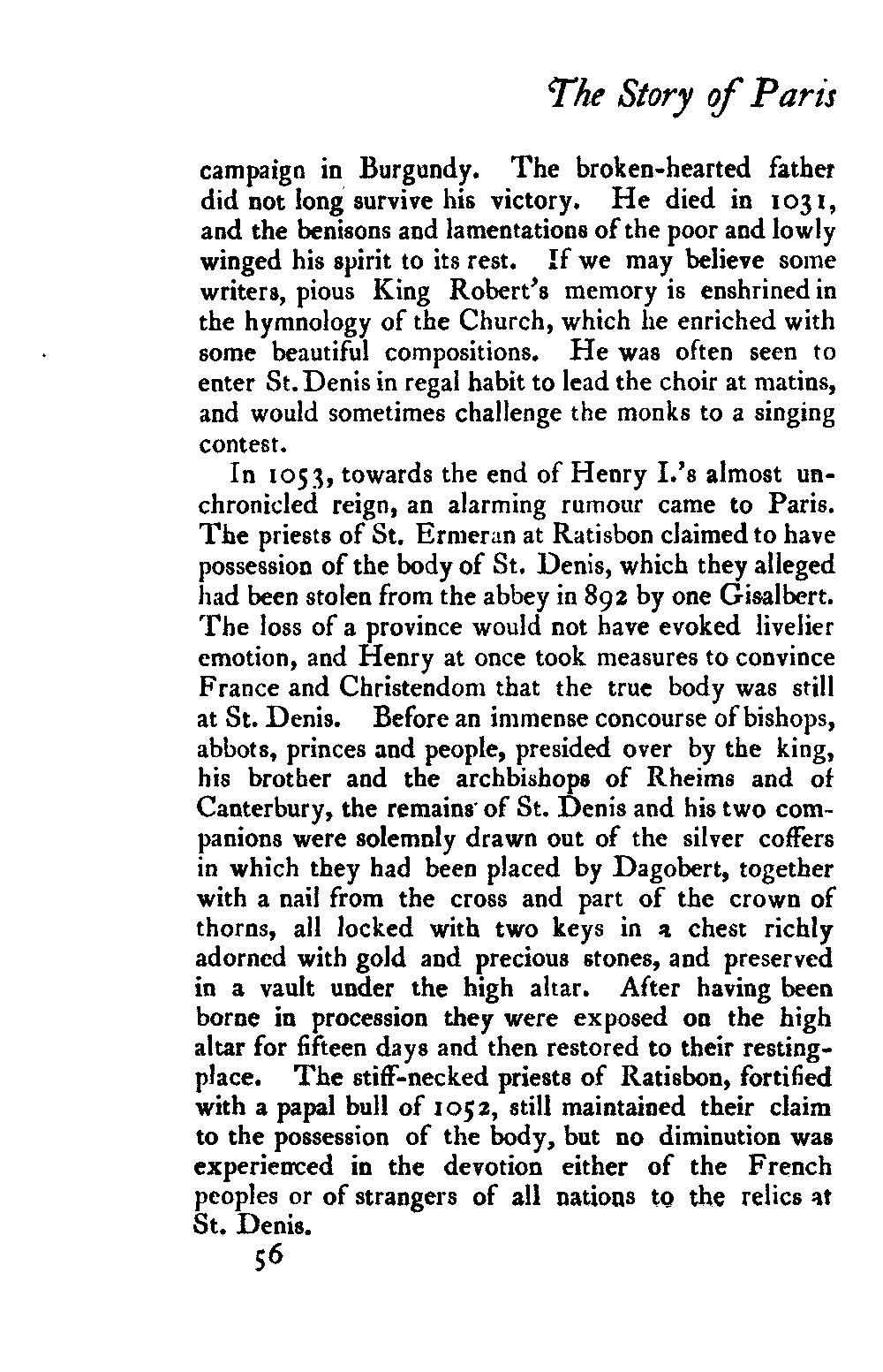 The Story of Paris

campaign in Burgundy. The broken-hearted father did not long survive his victory. He died in 1031, and the benisons and lamentations of the poor and lowly winged his spirit to its rest. If we may believe some writers, pious King Robert's memory is enshrined in the hymnology of the Church, which he enriched with some beautiful compositions. He was often seen to enter St. Denis in regal habit to lead the choir at matins, and would sometimes challenge the monks to a singing contest.

In 1053, towards the end of Henry I.'s almost unchronicled reign, an alarming rumour came to Paris. The priests of St. Ermeran at Ratisbon claimed to have possession of the body of St. Denis, which they alleged had been stolen from the abbey in 892 by one Gisalbert. The loss of a province would not have evoked livelier emotion, and Henry at once took measures to convince France and Christendom that the true body was still at St. Denis. Before an immense concourse of bishops, abbots, princes and people, presided over by the king, his brother and the archbishops of Rheims and of Canterbury, the remains of St. Denis and his two companions were solemnly drawn out of the silver coffers in which they had been placed by Dagobert, together with a nail from the cross and part of the crown of thorns, all locked with two keys in a chest richly adorned with gold and precious stones, and preserved in a vault under the high altar. After having been borne in procession they were exposed on the high altar for fifteen days and then restored to their resting-place. The stiff-necked priests of Ratisbon, fortified with a papal bull of 1052, still maintained their claim to the possession of the body, but no diminution was experienced in the devotion either of the French peoples or of strangers of all nations to the relics at St. Denis.

56